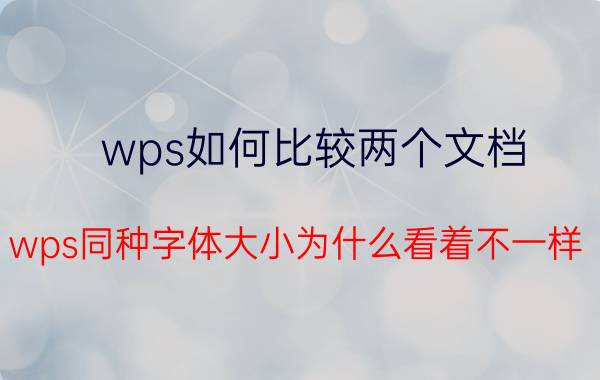 wps如何比较两个文档

wps同种字体大小为什么看着不一样